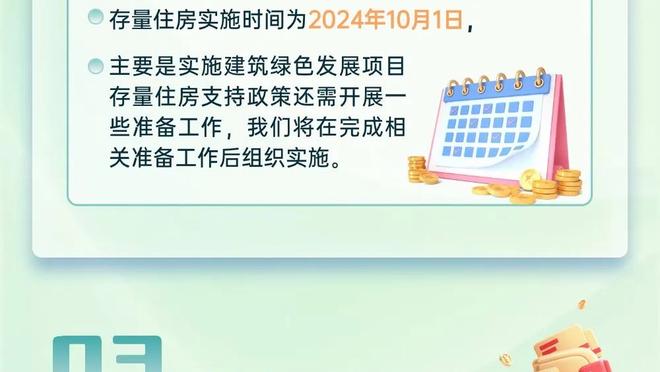 存量住房实施时间为2024年10月1日，

主要是实施建筑绿色发展项目存量住房支持政策还需开展一些准备工作，我们将在完成相关准备工作后组织实施。

03